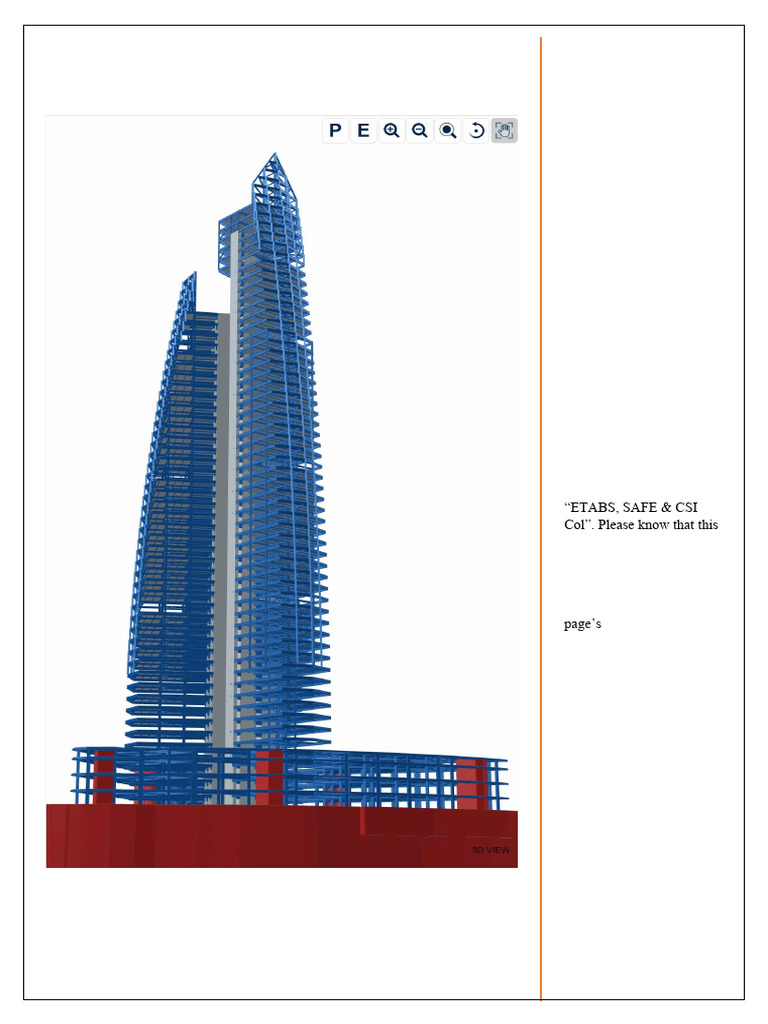 P E

3D VIEW

“ETABS, SAFE & CSI Col”. Please know that this

page’s